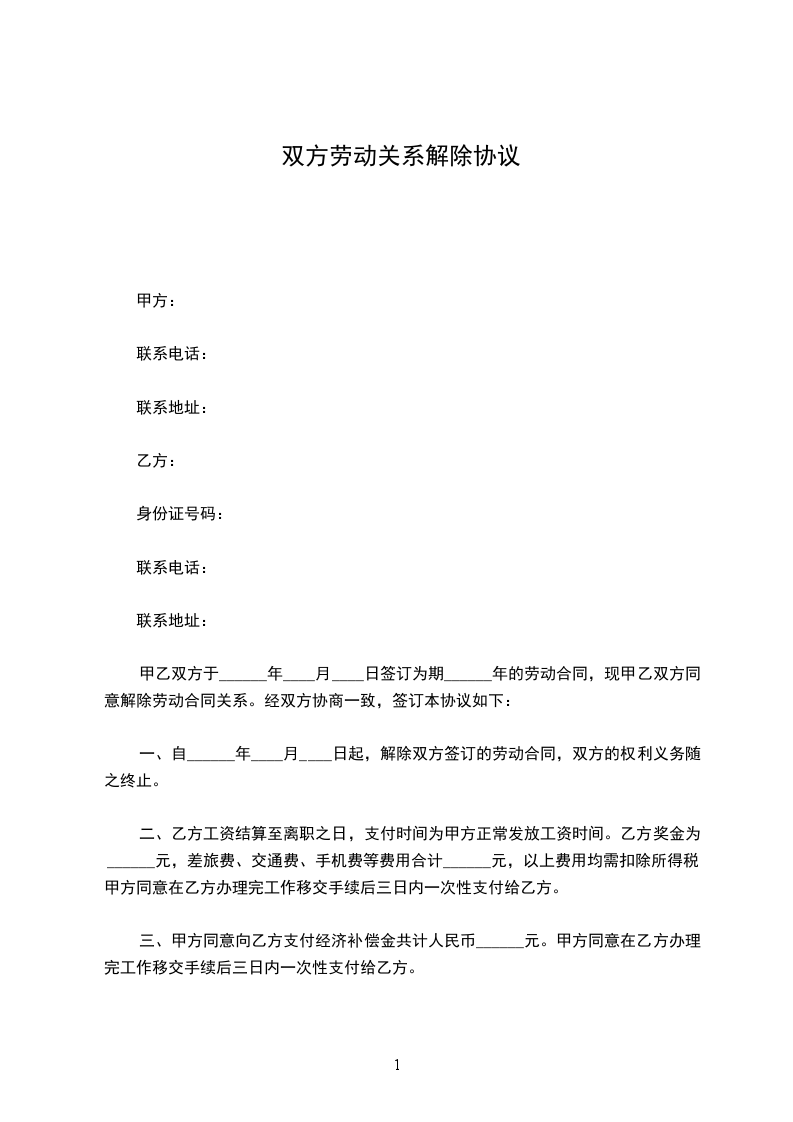 双方劳动关系解除协议

甲方：

联系电话：

联系地址：

乙方：

身份证号码：

联系电话：

联系地址：

甲乙双方于______年____月____日签订为期______年的劳动合同，现甲乙双方同意解除劳动合同关系。经双方协商一致，签订本协议如下：

一、自______年____月____日起，解除双方签订的劳动合同，双方的权利义务随之终止。

二、乙方工资结算至离职之日，支付时间为甲方正常发放工资时间。乙方奖金为______元，差旅费、交通费、手机费等费用合计______元，以上费用均需扣除所得税甲方同意在乙方办理完工作移交手续后三日内一次性支付给乙方。

三、甲方同意向乙方支付经济补偿金共计人民币______元。甲方同意在乙方办理完工作移交手续后三日内一次性支付给乙方。

1